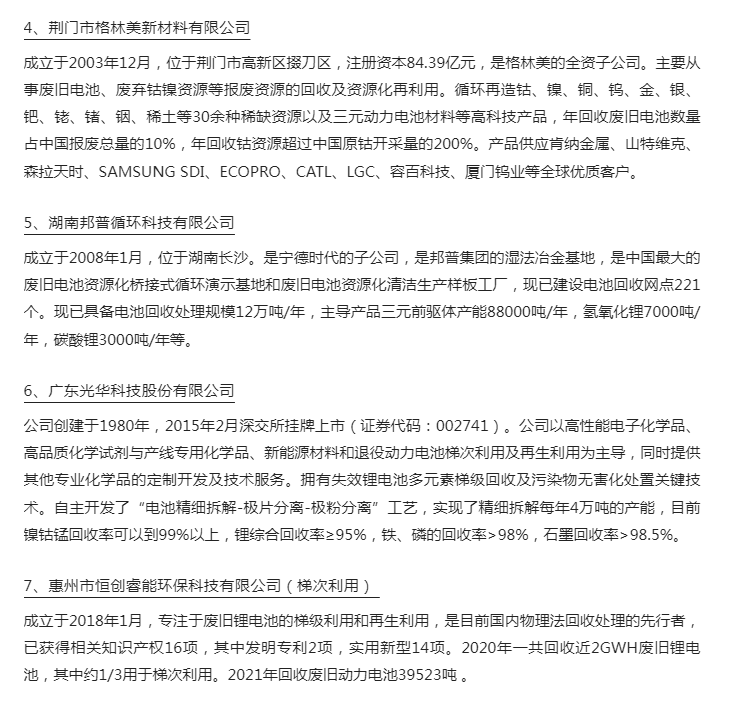 4、荆门市格林美新材料有限公司

成立于2003年12月，位于荆门市高新区掇刀区，注册资本84.39亿元，是格林美的全资子公司。主要从事废旧电池、废弃钴镍资源等报废资源的回收及资源化再利用。循环再造钴、镍、铜、钨、金、银、钯、铑、锗、铟、稀土等30余种稀缺资源以及三元动力电池材料等高科技产品，年回收废旧电池数量占中国报废总量的10%，年回收钴资源超过中国原钴开采量的200%。产品供应肯纳金属、山特维克、森拉天时、SAMSUNG SDI、ECOPRO、CATL、LGC、容百科技、厦门钨业等全球优质客户。

5、湖南邦普循环科技有限公司

成立于2008年1月，位于湖南长沙。是宁德时代的子公司，是邦普集团的湿法冶金基地，是中国最大的废旧电池资源化桥接式循环演示基地和废旧电池资源化清洁生产样板工厂，现已建设电池回收网点221个。现已具备电池回收处理规模12万吨/年，主导产品三元前驱体产能88000吨/年，氢氧化锂7000吨/年，碳酸锂3000吨/年等。

6、广东光华科技股份有限公司

公司创建于1980年，2015年2月深交所挂牌上市（证券代码：002741）。公司以高性能电子化学品、高品质化学试剂与产线专用化学品、新能源材料和退役动力电池梯次利用及再生利用为主导，同时提供其他专业化学品的定制开发及技术服务。拥有失效锂电池多元素梯级回收及污染物无害化处置关键技术。自主开发了“电池精细拆解-极片分离-极粉分离”工艺，实现了精细拆解每年4万吨的产能，目前镍钴锰回收率可以到99%以上，锂综合回收率≥95%，铁、磷的回收率>98%，石墨回收率>98.5%。

7、惠州市恒创睿能环保科技有限公司（梯次利用）

成立于2018年1月，专注于废旧锂电池的梯级利用和再生利用，是目前国内物理法回收处理的先行者，已获得相关知识产权16项，其中发明专利2项，实用新型14项。2020年一共回收近2GWH废旧锂电池，其中约1/3用于梯次利用。2021年回收废旧动力电池39523吨 。